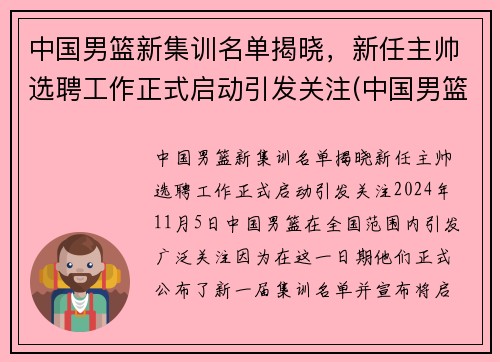 中国男篮新集训名单揭晓，新任主帅选聘工作正式启动引发关注(中国男篮

中国男篮新集训名单揭晓新任主帅选聘工作正式启动引发关注2024年11月5日中国男篮在全国范围内引发广泛关注因为在这一日期他们正式公布了新一届集训名单并宣布将启